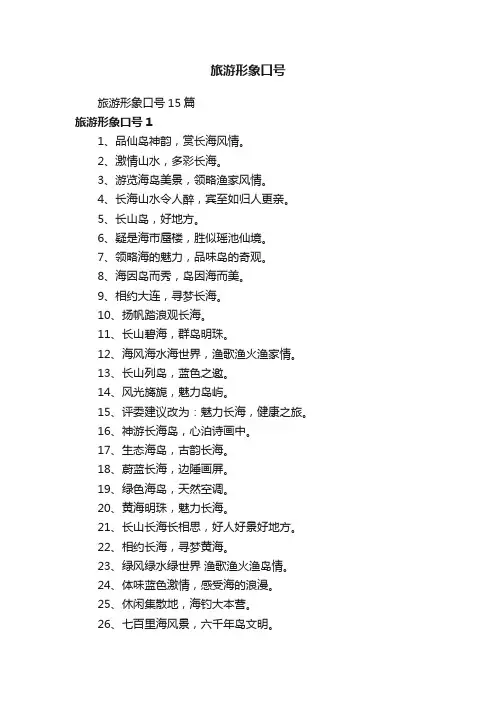 旅游形象口号

旅游形象口号 15 篇

旅游形象口号 1

1、品仙岛神韵，赏长海风情。

2、激情山水，多彩长海。

3、游览海岛美景，领略渔家风情。

4、长海山水令人醉，宾至如归人更亲。

5、长山岛，好地方。

6、疑是海市蜃楼，胜似瑶池仙境。

7、领略海的魅力，品味岛的奇观。

8、海因岛而秀，岛因海而美。

9、相约大连，寻梦长海。

10、扬帆踏浪观长海。

11、长山碧海，群岛明珠。

12、海风海水海世界，渔歌渔火渔家情。

13、长山列岛，蓝色之邀。

14、风光旖旎，魅力岛屿。

15、评委建议改为：魅力长海，健康之旅。

16、神游长海岛，心泊诗画中。

17、生态海岛，古韵长海。

18、蔚蓝长海，边陲画屏。

19、绿色海岛，天然空调。

20、黄海明珠，魅力长海。

21、长山长海长相思，好人好景好地方。

22、相约长海，寻梦黄海。

23、绿风绿水绿世界 渔歌渔火渔岛情。

24、体味蓝色激情，感受海的浪漫。

25、休闲集散地，海钓大本营。

26、七百里海风景，六千年岛文明。